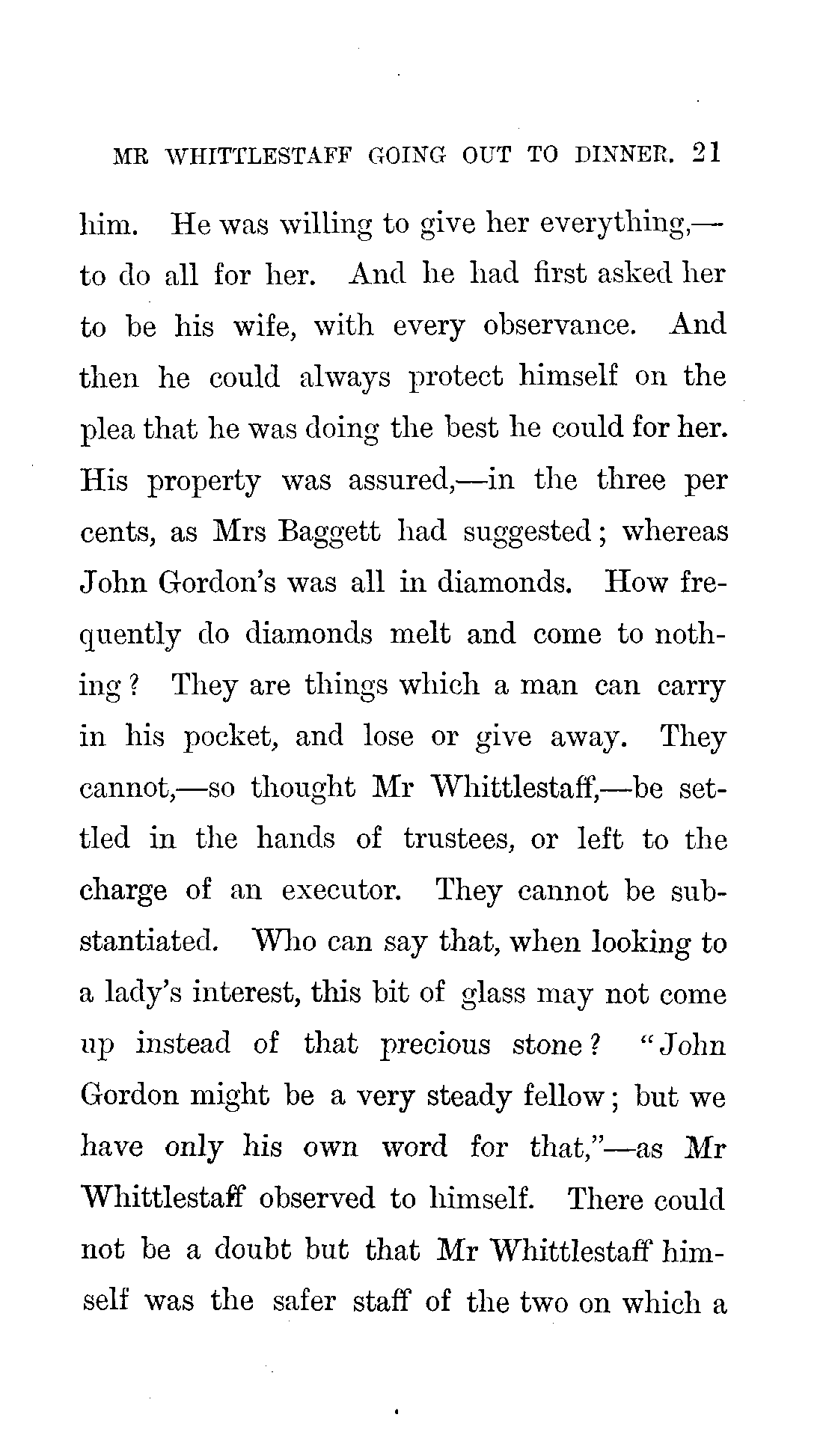 MR WHITTLESTAFF GOING OUT TO DINNER. 21

him. He was willing to give her everything,—to do all for her. And he had first asked her to be his wife, with every observance. And then he could always protect himself on the plea that he was doing the best he could for her. His property was assured,—in the three per cents, as Mrs Baggett had suggested; whereas John Gordon's was all in diamonds. How frequently do diamonds melt and come to nothing? They are things which a man can carry in his pocket, and lose or give away. They cannot,—so thought Mr Whittlestaff,—be settled in the hands of trustees, or left to the charge of an executor. They cannot be substantiated. Who can say that, when looking to a lady's interest, this bit of glass may not come up instead of that precious stone? "John Gordon might be a very steady fellow; but we have only his own word for that,"—as Mr Whittlestaff observed to himself. There could not be a doubt but that Mr Whittlestaff himself was the safer staff of the two on which a